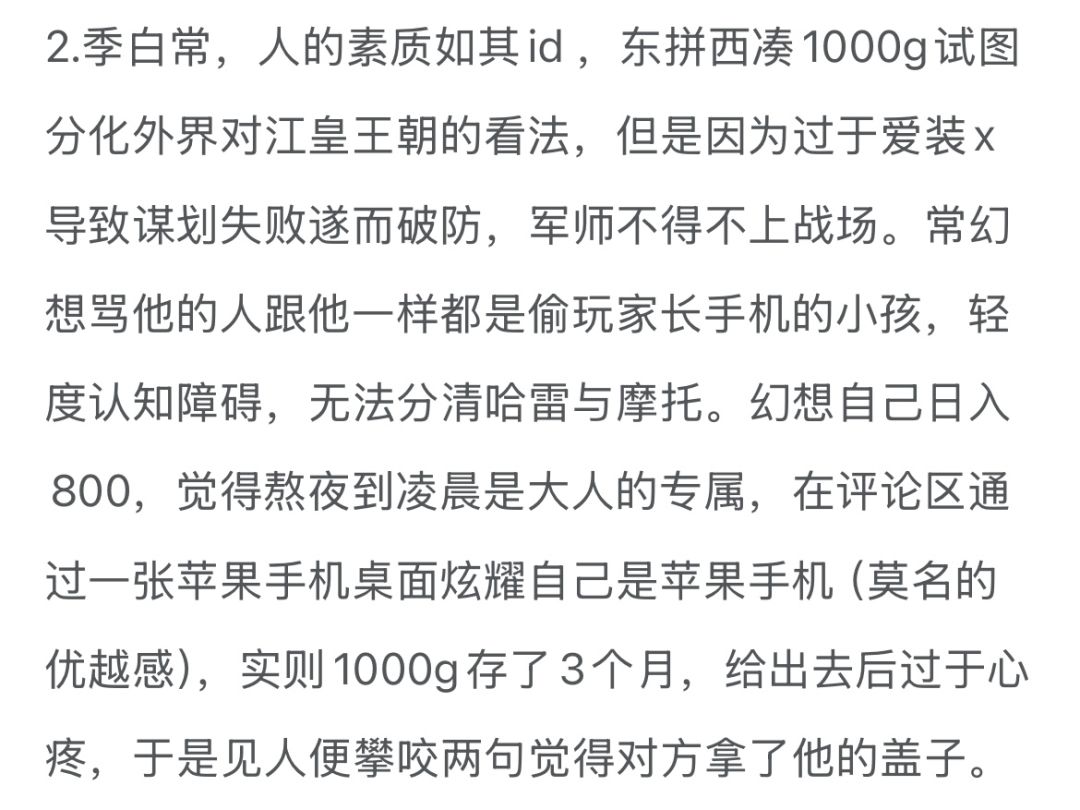 2.季白常，人的素质如其id，东拼西凑1000g试图分化外界对江皇王朝的看法，但是因为过于爱装x导致谋划失败遂而破防，军师不得不上战场。常幻想骂他的人跟他一样都是偷玩家长手机的小孩，轻度认知障碍，无法分清哈雷与摩托。幻想自己日入800，觉得熬夜到凌晨是大人的专属，在评论区通过一张苹果手机桌面炫耀自己是苹果手机（莫名的优越感），实则1000g存了3个月，给出去后过于心疼，于是见人便攀咬两句觉得对方拿了他的盖子。